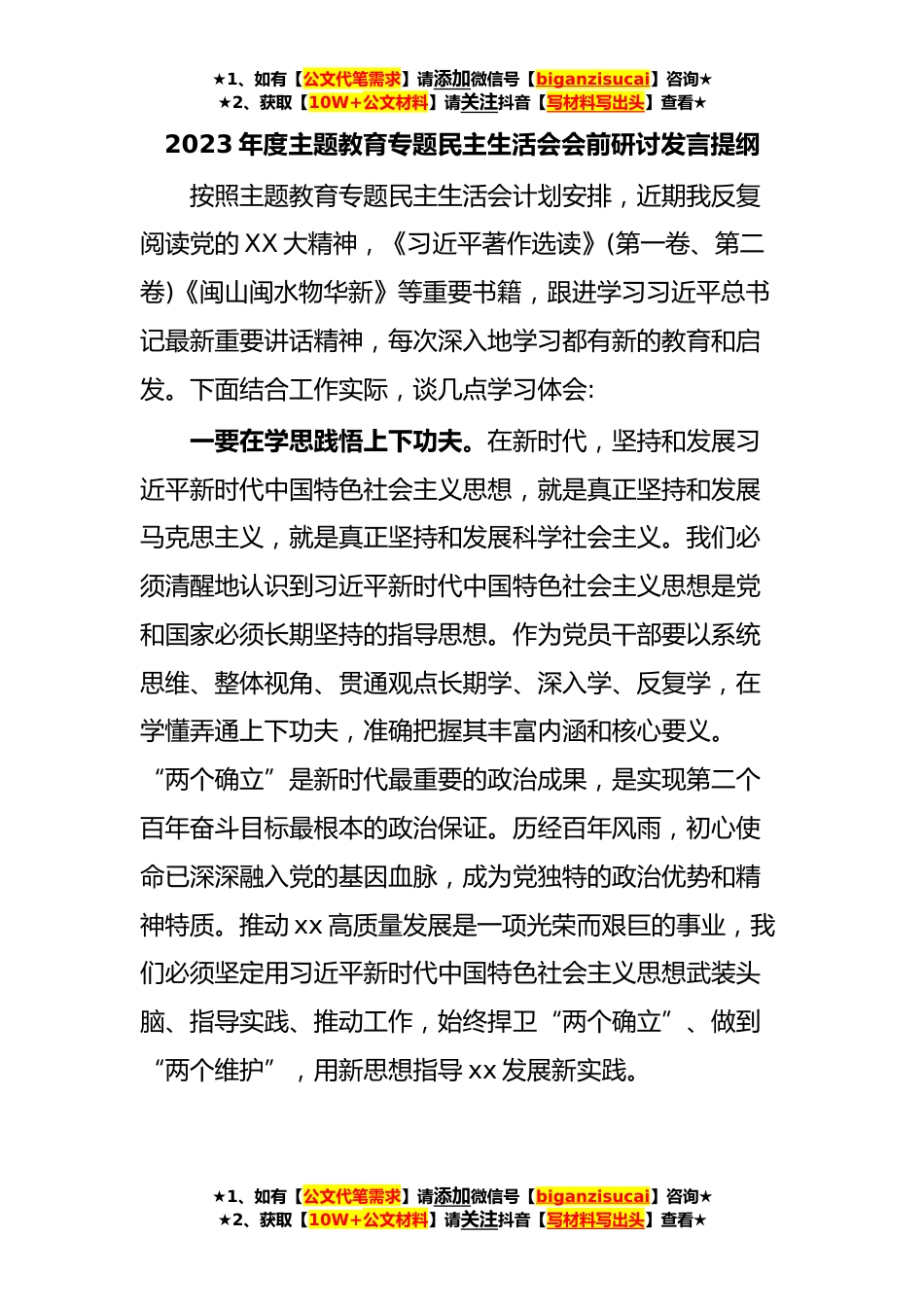 ★1、如有【公文代笔需求】请添加微信号【biganzisucai】咨询★
★2、获取【10W+公文材料】请关注抖音【写材料写出头】查看★

2023 年度主题教育专题民主生活会会前研讨发言提纲

按照主题教育专题民主生活会计划安排，近期我反复阅读党的 XX 大精神，《习近平著作选读》(第一卷、第二卷)《闽山闽水物华新》等重要书籍，跟进学习习近平总书记最新重要讲话精神，每次深入地学习都有新的教育和启发。下面结合工作实际，谈几点学习体会:

一要在学思践悟上下功夫。在新时代，坚持和发展习近平新时代中国特色社会主义思想，就是真正坚持和发展马克思主义，就是真正坚持和发展科学社会主义。我们必须清醒地认识到习近平新时代中国特色社会主义思想是党和国家必须长期坚持的指导思想。作为党员干部要以系统思维、整体视角、贯通观点长期学、深入学、反复学，在学懂弄通上下功夫，准确把握其丰富内涵和核心要义。“两个确立”是新时代最重要的政治成果，是实现第二个百年奋斗目标最根本的政治保证。历经百年风雨，初心使命已深深融入党的基因血脉，成为党独特的政治优势和精神特质。推动 xx 高质量发展是一项光荣而艰巨的事业，我们必须坚定用习近平新时代中国特色社会主义思想武装头脑、指导实践、推动工作，始终捍卫“两个确立”、做到“两个维护”，用新思想指导 xx 发展新实践。

★1、如有【公文代笔需求】请添加微信号【biganzisucai】咨询★
★2、获取【10W+公文材料】请关注抖音【写材料写出头】查看★